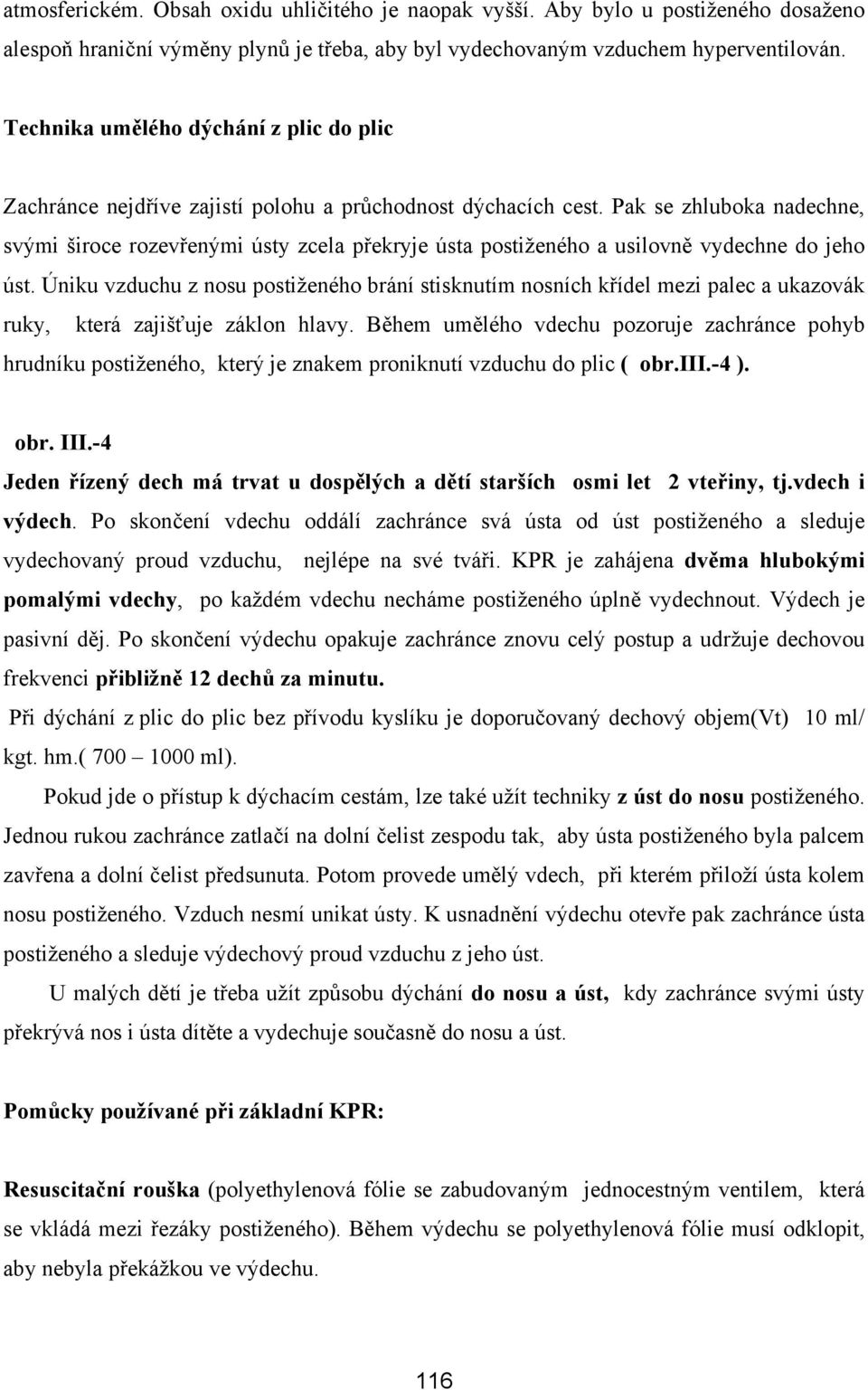 atmosferickém. Obsah oxidu uhličitého je naopak vyšší. Aby bylo u postiženého dosaženo alespoň hraniční výměny plynů je třeba, aby byl vydechovaným vzduchem hyperventilován.

Technika umělého dýchání z plic do plic

Zachránce nejdříve zajistí polohu a průchodnost dýchacích cest. Pak se zhluboka nadechne, svými široce rozevřenými ústy zcela překryje ústa postiženého a usilovně vydechne do jeho úst. Úniku vzduchu z nosu postiženého brání stisknutím nosních křídel mezi palec a ukazovák ruky, která zajišťuje záklon hlavy. Během umělého vdechu pozoruje zachránce pohyb hrudníku postiženého, který je znakem proniknutí vzduchu do plic ( obr.III.-4 ).

obr. III.-4

Jeden řízený dech má trvat u dospělých a dětí starších osmi let 2 vteřiny, tj.vdech i výdech. Po skončení vdechu oddálí zachránce svá ústa od úst postiženého a sleduje vydechovaný proud vzduchu, nejlépe na své tváři. KPR je zahájena dvěma hlubokými pomalými vdechy, po každém vdechu necháme postiženého úplně vydechnout. Výdech je pasivní děj. Po skončení výdechu opakuje zachránce znovu celý postup a udržuje dechovou frekvenci přibližně 12 dechů za minutu.

Při dýchání z plic do plic bez přívodu kyslíku je doporučovaný dechový objem(Vt) 10 ml/ kgt. hm.( 700 – 1000 ml).

Pokud jde o přístup k dýchacím cestám, lze také užít techniky z úst do nosu postiženého. Jednou rukou zachránce zatlačí na dolní čelist zespodu tak, aby ústa postiženého byla palcem zavřena a dolní čelist předsunuta. Potom provede umělý vdech, při kterém přiloží ústa kolem nosu postiženého. Vzduch nesmí unikat ústy. K usnadnění výdechu otevře pak zachránce ústa postiženého a sleduje výdechový proud vzduchu z jeho úst.

U malých dětí je třeba užít způsobu dýchání do nosu a úst, kdy zachránce svými ústy překrývá nos i ústa dítěte a vydechuje současně do nosu a úst.

Pomůcky používané při základní KPR:

Resuscitační rouška (polyethylenová fólie se zabudovaným jednocestným ventilem, která se vkládá mezi řezáky postiženého). Během výdechu se polyethylenová fólie musí odklopit, aby nebyla překážkou ve výdechu.

116